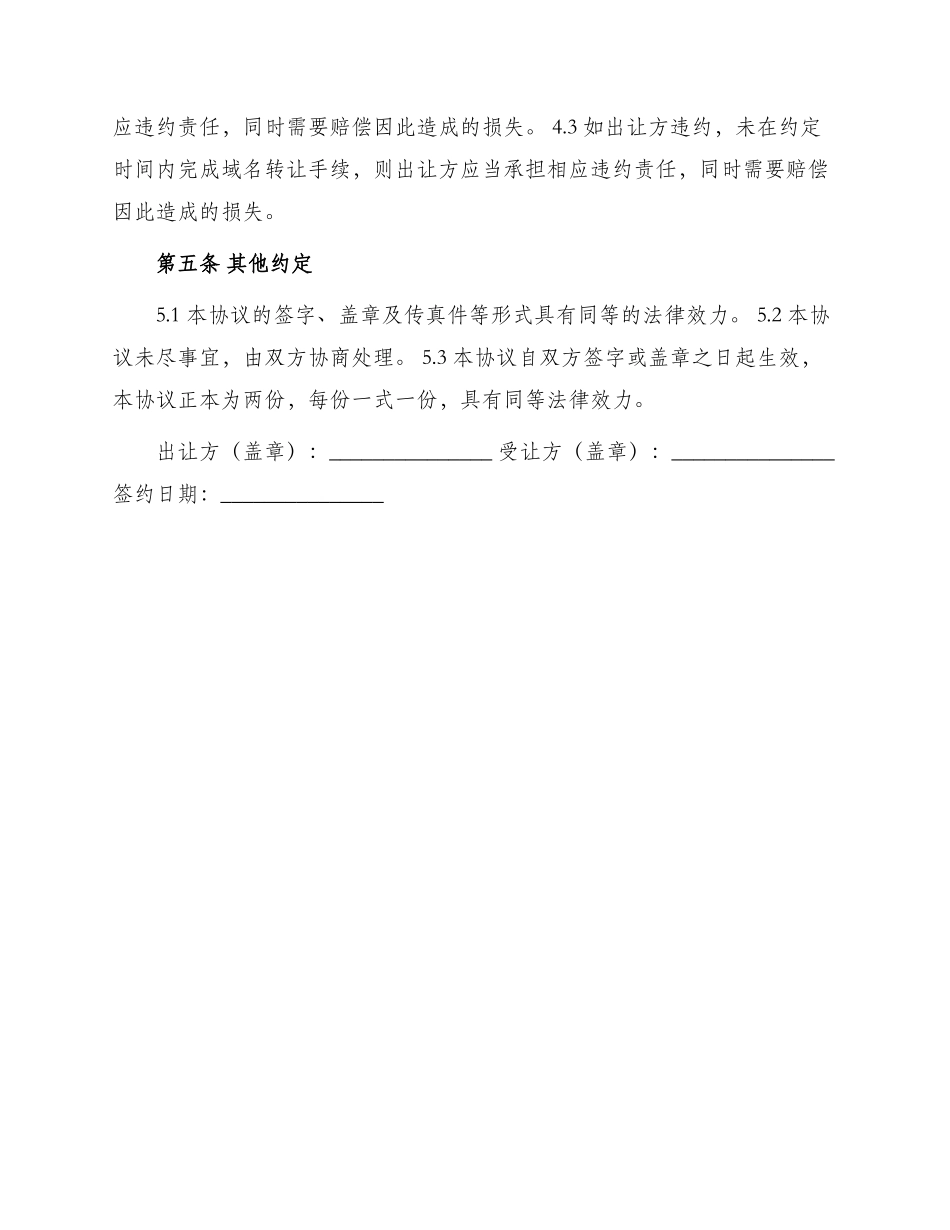 应违约责任，同时需要赔偿因此造成的损失。 4.3 如出让方违约，未在约定时间内完成域名转让手续，则出让方应当承担相应违约责任，同时需要赔偿因此造成的损失。

第五条 其他约定

5.1 本协议的签字、盖章及传真件等形式具有同等的法律效力。 5.2 本协议未尽事宜，由双方协商处理。 5.3 本协议自双方签字或盖章之日起生效，本协议正本为两份，每份一式一份，具有同等法律效力。

出让方（盖章）：________________ 受让方（盖章）：________________ 签约日期：________________